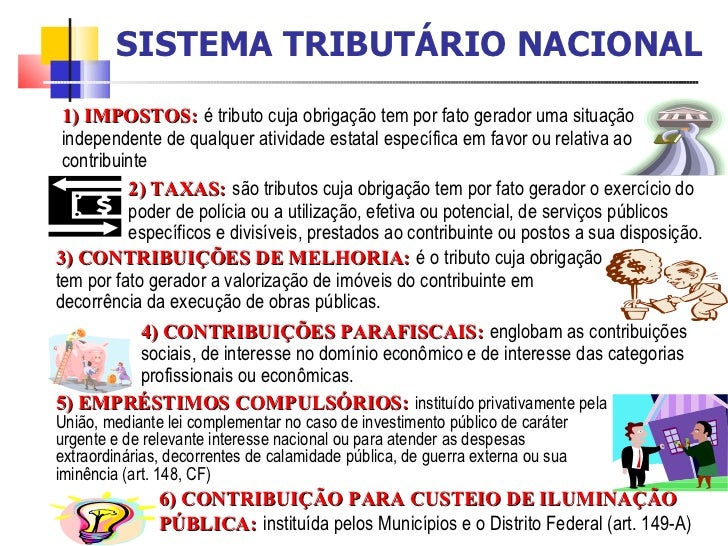 SISTEMA TRIBUTÁRIO NACIONAL

1) IMPOSTOS: é tributo cuja obrigação tem por fato gerador uma situação independente de qualquer atividade estatal específica em favor ou relativa ao contribuinte

2) TAXAS: são tributos cuja obrigação tem por fato gerador o exercício do poder de polícia ou a utilização, efetiva ou potencial, de serviços públicos específicos e divisíveis, prestados ao contribuinte ou postos a sua disposição.

3) CONTRIBUIÇÕES DE MELHORIA: é o tributo cuja obrigação tem por fato gerador a valorização de imóveis do contribuinte em decorrência da execução de obras públicas.

4) CONTRIBUIÇÕES PARAFISCAIS: englobam as contribuições sociais, de interesse no domínio econômico e de interesse das categorias profissionais ou econômicas.

5) EMPRÉSTIMOS COMPULSÓRIOS: instituído privativamente pela União, mediante lei complementar no caso de investimento público de caráter urgente e de relevante interesse nacional ou para atender as despesas extraordinárias, decorrentes de calamidade pública, de guerra externa ou sua iminência (art. 148, CF)

6) CONTRIBUIÇÃO PARA CUSTEIO DE ILUMINAÇÃO PÚBLICA: instituída pelos Municípios e o Distrito Federal (art. 149-A)